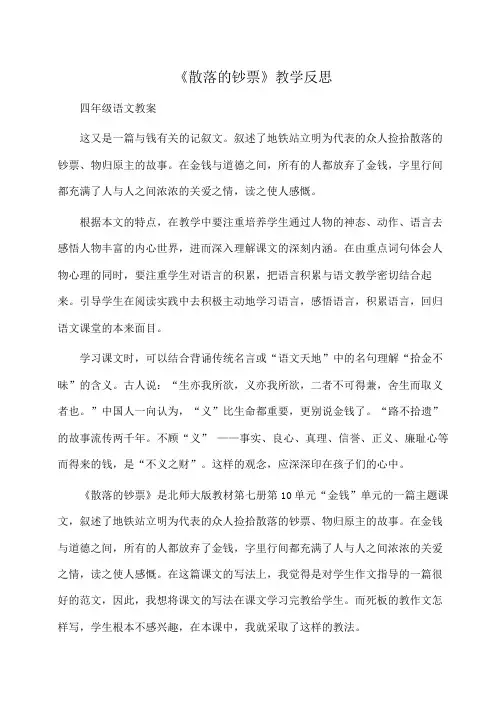 《散落的钞票》教学反思

四年级语文教案

这又是一篇与钱有关的记叙文。叙述了地铁站立明为代表的众人捡拾散落的钞票、物归原主的故事。在金钱与道德之间，所有的人都放弃了金钱，字里行间都充满了人与人之间浓浓的关爱之情，读之使人感慨。

根据本文的特点，在教学中要注重培养学生通过人物的神态、动作、语言去感悟人物丰富的内心世界，进而深入理解课文的深刻内涵。在由重点词句体会人物心理的同时，要注重学生对语言的积累，把语言积累与语文教学密切结合起来。引导学生在阅读实践中去积极主动地学习语言，感悟语言，积累语言，回归语文课堂的本来面目。

学习课文时，可以结合背诵传统名言或“语文天地”中的名句理解“拾金不昧”的含义。古人说：“生亦我所欲，义亦我所欲，二者不可得兼，舍生而取义者也。”中国人一向认为，“义”比生命都重要，更别说金钱了。“路不拾遗”的故事流传两千年。不顾“义” ——事实、良心、真理、信誉、正义、廉耻心等而得来的钱，是“不义之财”。这样的观念，应深深印在孩子们的心中。

《散落的钞票》是北师大版教材第七册第10单元“金钱”单元的一篇主题课文，叙述了地铁站立明为代表的众人捡拾散落的钞票、物归原主的故事。在金钱与道德之间，所有的人都放弃了金钱，字里行间都充满了人与人之间浓浓的关爱之情，读之使人感慨。在这篇课文的写法上，我觉得是对学生作文指导的一篇很好的范文，因此，我想将课文的写法在课文学习完教给学生。而死板的教作文怎样写，学生根本不感兴趣，在本课中，我就采取了这样的教法。